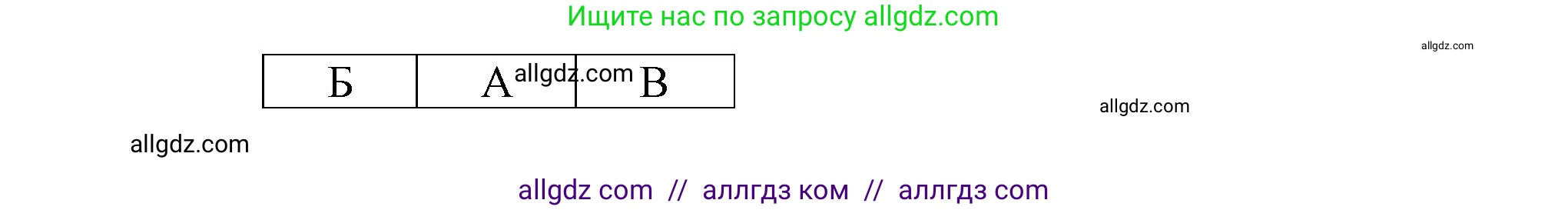 Ищите нас по запросу allgdz.com

allgdz.com

| Б | А | В |
|---|---|---|

allgdz.com

allgdz.com

allgdz.com

allgdz com // аллгдз ком // аллгдз com